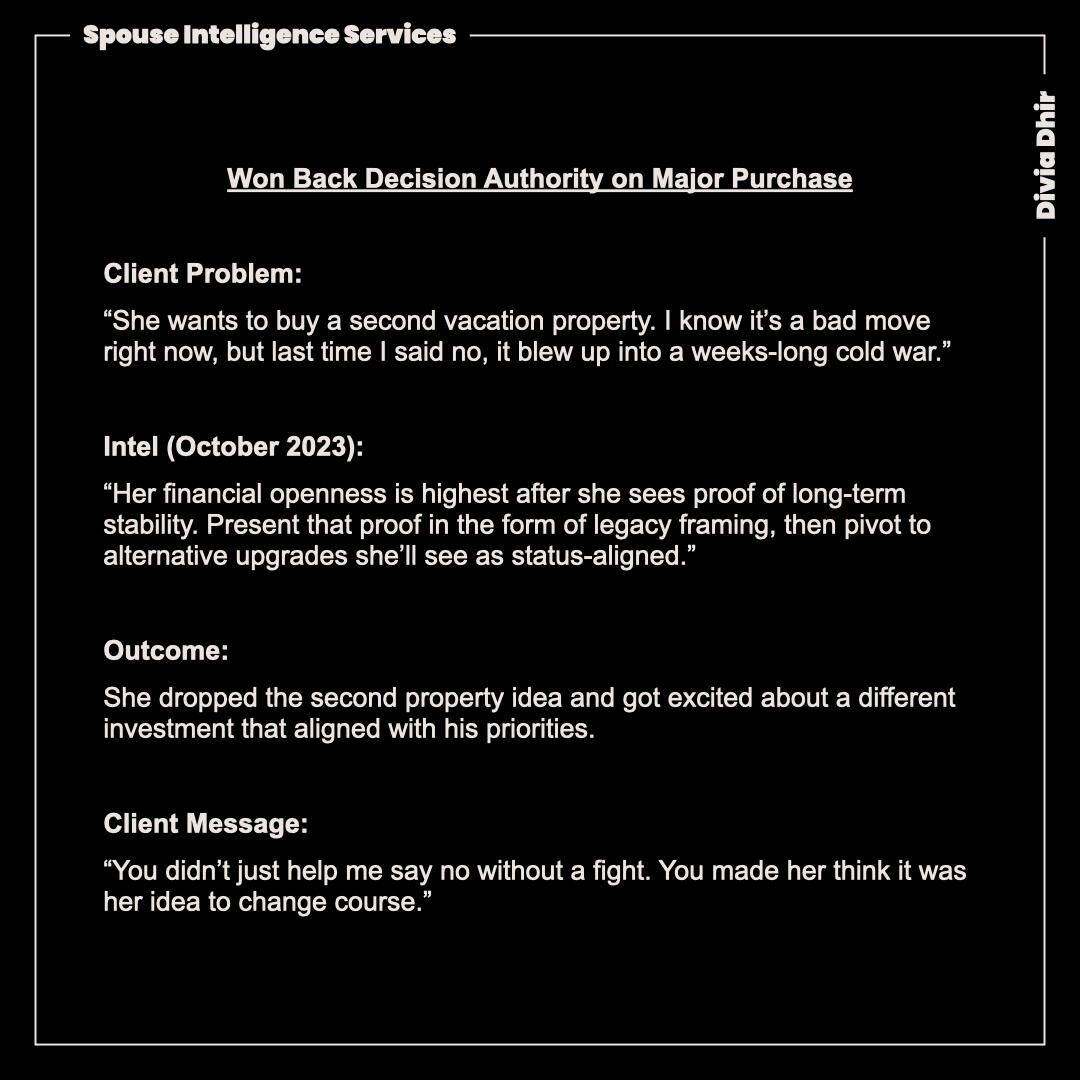 Spouse Intelligence Services

Divia Dhir

Won Back Decision Authority on Major Purchase

Client Problem:

"She wants to buy a second vacation property. I know it's a bad move right now, but last time I said no, it blew up into a weeks-long cold war."

Intel (October 2023):

"Her financial openness is highest after she sees proof of long-term stability. Present that proof in the form of legacy framing, then pivot to alternative upgrades she'll see as status-aligned."

Outcome:

She dropped the second property idea and got excited about a different investment that aligned with his priorities.

Client Message:

"You didn't just help me say no without a fight. You made her think it was her idea to change course."